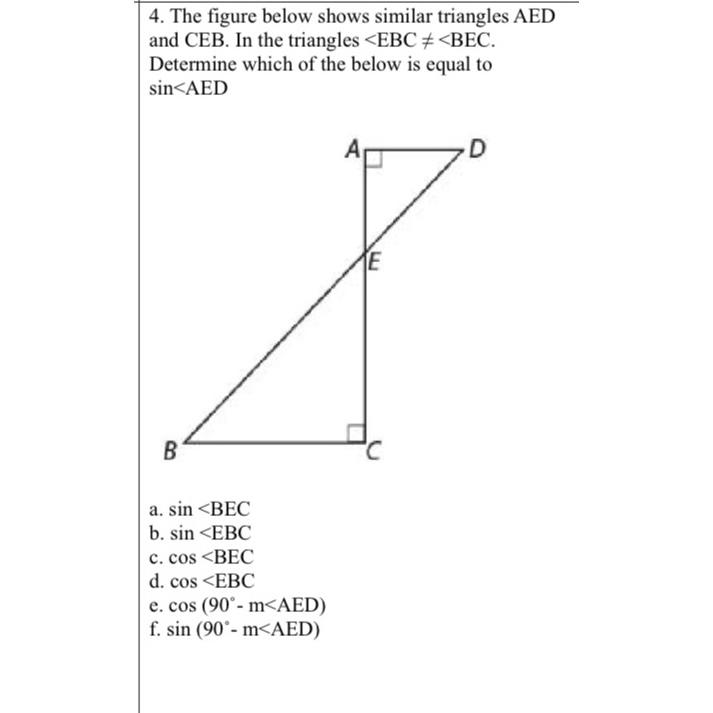 4. The figure below shows similar triangles AED and CEB. In the triangles <EBC ≠ <BEC. Determine which of the below is equal to sin<AED

A
D
E
B
C

a. sin <BEC
b. sin <EBC
c. cos <BEC
d. cos <EBC
e. cos (90°- m<AED)
f. sin (90°- m<AED)